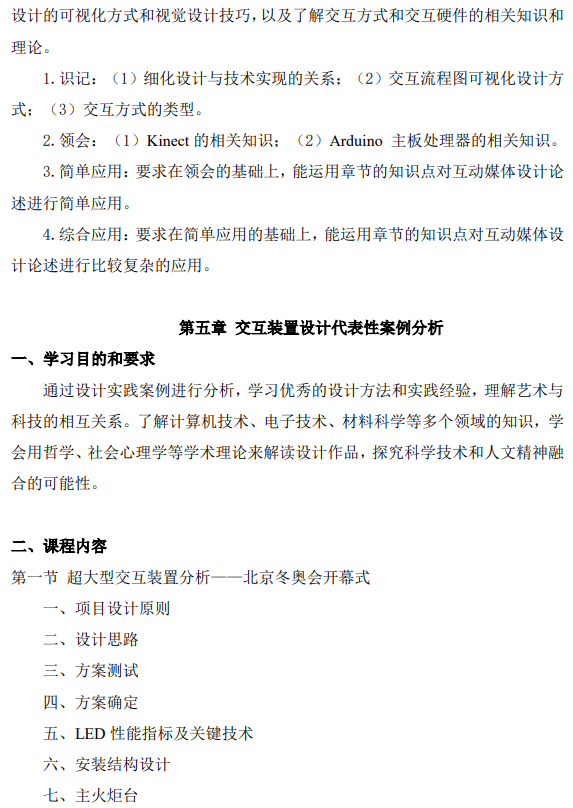 设计的可视化方式和视觉设计技巧，以及了解交互方式和交互硬件的相关知识和理论。

1. 识记：（1）细化设计与技术实现的关系；（2）交互流程图可视化设计方式；（3）交互方式的类型。

2. 领会：（1）Kinect 的相关知识；（2）Arduino 主板处理器的相关知识。

3. 简单应用：要求在领会的基础上，能运用章节的知识点对互动媒体设计论述进行简单应用。

4. 综合应用：要求在简单应用的基础上，能运用章节的知识点对互动媒体设计论述进行比较复杂的应用。

第五章 交互装置设计代表性案例分析

一、学习目的和要求

通过设计实践案例进行分析，学习优秀的设计方法和实践经验，理解艺术与科技的相互关系。了解计算机技术、电子技术、材料科学等多个领域的知识，学会用哲学、社会心理学等学术理论来解读设计作品，探究科学技术和人文精神融合的可能性。

二、课程内容

第一节 超大型交互装置分析——北京冬奥会开幕式

一、项目设计原则

二、设计思路

三、方案测试

四、方案确定

五、LED 性能指标及关键技术

六、安装结构设计

七、主火炬台